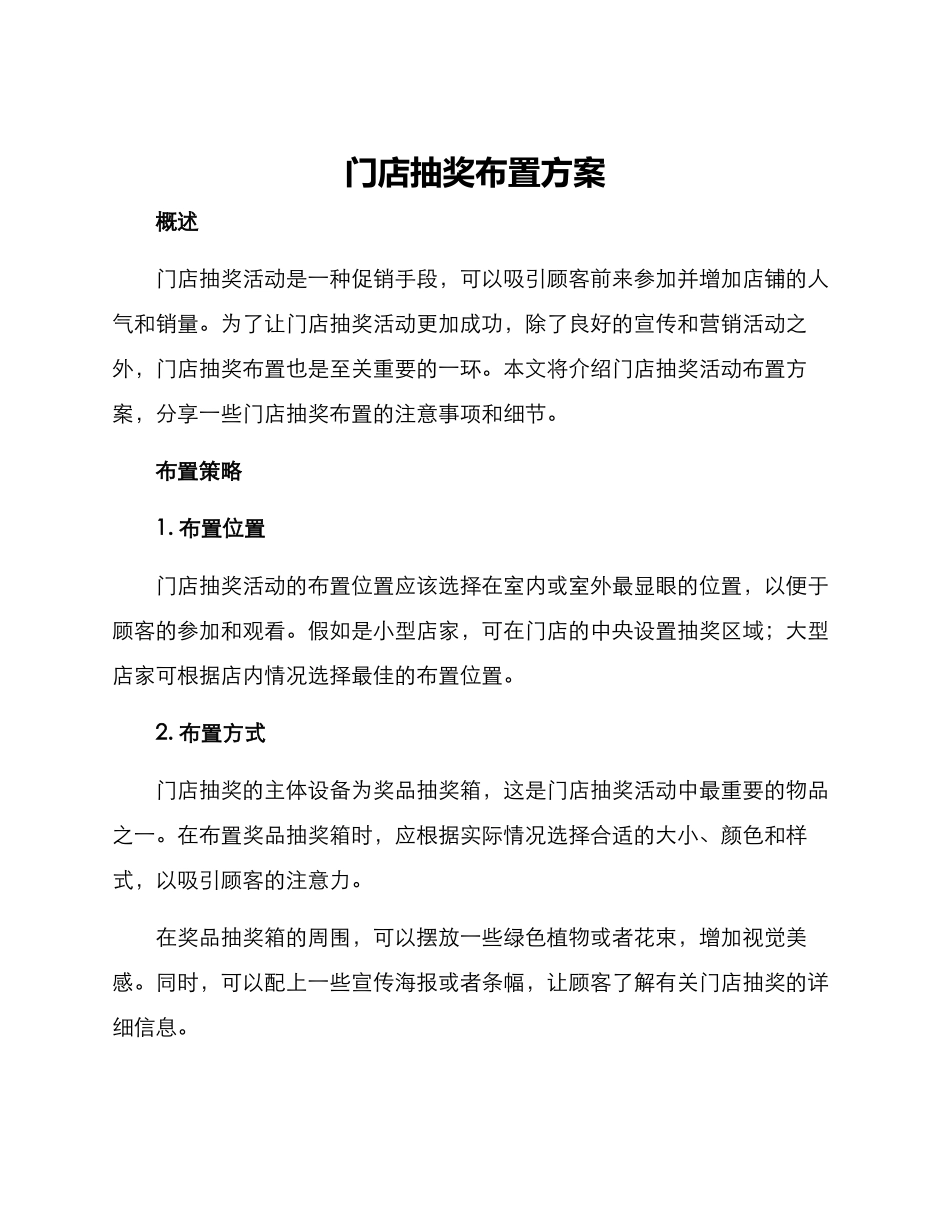 门店抽奖布置方案

概述

门店抽奖活动是一种促销手段，可以吸引顾客前来参加并增加店铺的人气和销量。为了让门店抽奖活动更加成功，除了良好的宣传和营销活动之外，门店抽奖布置也是至关重要的一环。本文将介绍门店抽奖活动布置方案，分享一些门店抽奖布置的注意事项和细节。

布置策略

1. 布置位置

门店抽奖活动的布置位置应该选择在室内或室外最显眼的位置，以便于顾客的参加和观看。假如是小型店家，可在门店的中央设置抽奖区域；大型店家可根据店内情况选择最佳的布置位置。

2. 布置方式

门店抽奖的主体设备为奖品抽奖箱，这是门店抽奖活动中最重要的物品之一。在布置奖品抽奖箱时，应根据实际情况选择合适的大小、颜色和样式，以吸引顾客的注意力。

在奖品抽奖箱的周围，可以摆放一些绿色植物或者花束，增加视觉美感。同时，可以配上一些宣传海报或者条幅，让顾客了解有关门店抽奖的详细信息。